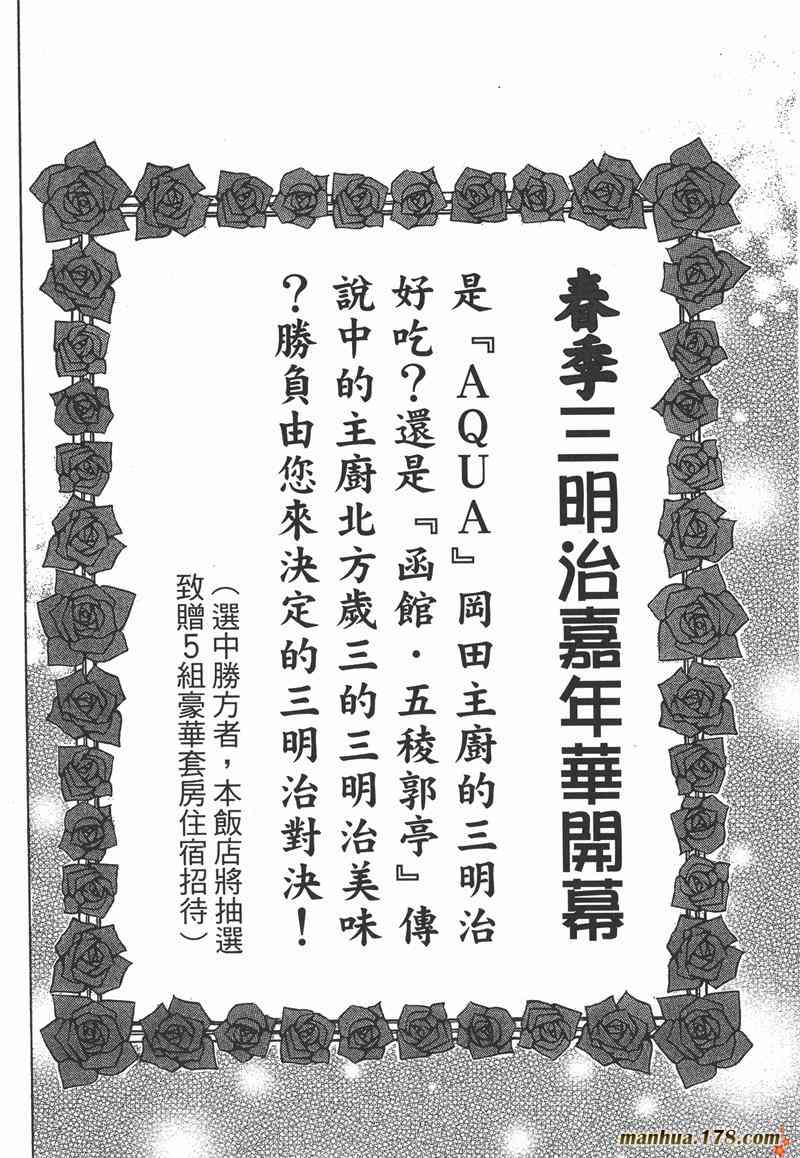 春季三明治嘉年華開幕

是『AQUA』岡田主廚的三明治好吃？還是『函館·五稜郭亭』傳說中的主廚北方歲三的三明治美味？勝負由您來決定的三明治對決！

（選中勝方者，本飯店將抽選致贈5組豪華套房住宿招待）

manhua.178.com